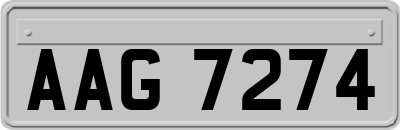 AAG 7274